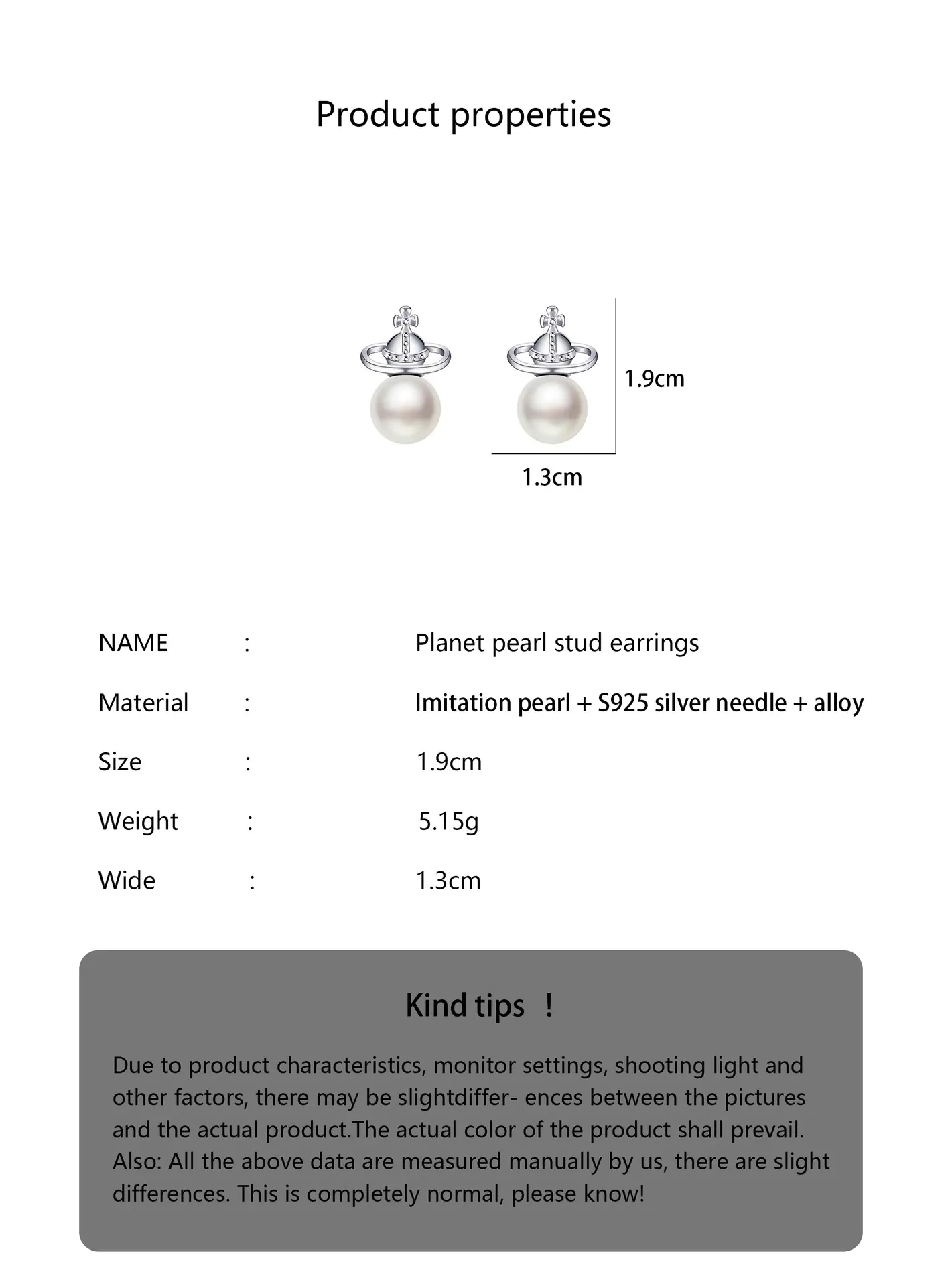 Product properties

1.9cm

1.3cm

NAME : Planet pearl stud earrings

Material : Imitation pearl + S925 silver needle + alloy

Size : 1.9cm

Weight : 5.15g

Wide : 1.3cm

Kind tips ！

Due to product characteristics, monitor settings, shooting light and other factors, there may be slightdiffer- ences between the pictures and the actual product.The actual color of the product shall prevail. Also: All the above data are measured manually by us, there are slight differences. This is completely normal, please know!